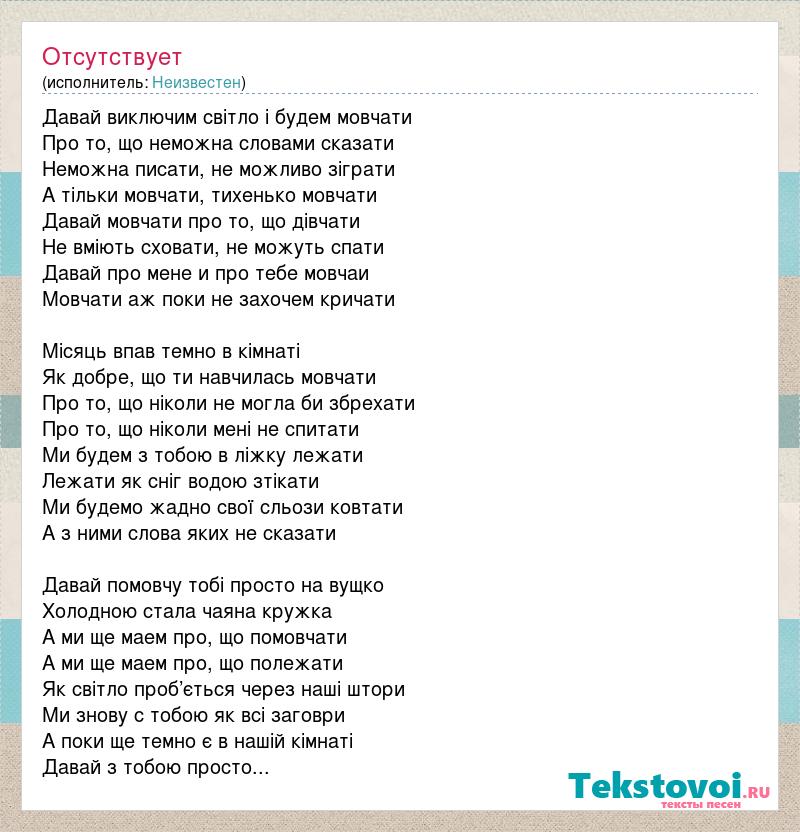 Отсутствует
(исполнитель: Неизвестен)

Давай виключим світло і будем мовчати
Про то, що неможна словами сказати
Неможна писати, не можливо зіграти
А тільки мовчати, тихенько мовчати
Давай мовчати про то, що дівчати
Не вміють сховати, не можуть спати
Давай про мене и про тебе мовчаи
Мовчати аж поки не захочем кричати

Місяць впав темно в кімнаті
Як добре, що ти навчилась мовчати
Про то, що ніколи не могла би збрехати
Про то, що ніколи мені не спитати
Ми будем з тобою в ліжку лежати
Лежати як сніг водою зтікати
Ми будемо жадно свої сльози ковтати
А з ними слова яких не сказати

Давай помовчу тобі просто на вущко
Холодною стала чаяна кружка
А ми ще маем про, що помовчати
А ми ще маем про, що полежати
Як світло проб'ється через наші штори
Ми знову с тобою як всі заговри
А поки ще темно є в нашій кімнаті
Давай з тобою просто...

Tekstovoi.ru
тексты песен